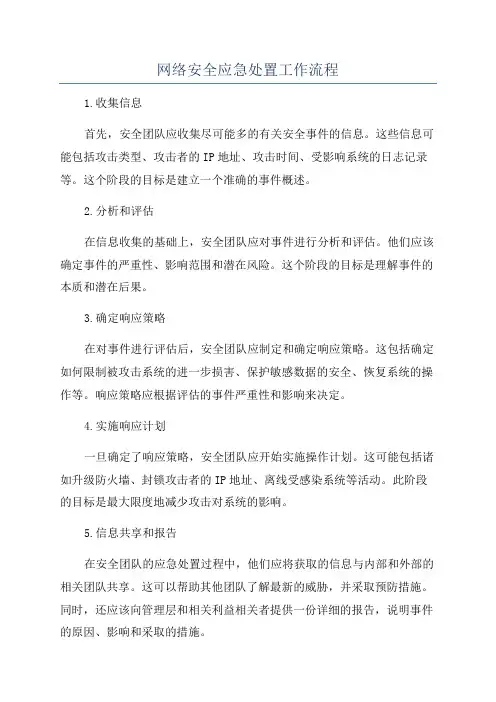 网络安全应急处置工作流程

1.收集信息

首先，安全团队应收集尽可能多的有关安全事件的信息。这些信息可能包括攻击类型、攻击者的IP地址、攻击时间、受影响系统的日志记录等。这个阶段的目标是建立一个准确的事件概述。

2.分析和评估

在信息收集的基础上，安全团队应对事件进行分析和评估。他们应该确定事件的严重性、影响范围和潜在风险。这个阶段的目标是理解事件的本质和潜在后果。

3.确定响应策略

在对事件进行评估后，安全团队应制定和确定响应策略。这包括确定如何限制被攻击系统的进一步损害、保护敏感数据的安全、恢复系统的操作等。响应策略应根据评估的事件严重性和影响来决定。

4.实施响应计划

一旦确定了响应策略，安全团队应开始实施操作计划。这可能包括诸如升级防火墙、封锁攻击者的IP地址、离线受感染系统等活动。此阶段的目标是最大限度地减少攻击对系统的影响。

5.信息共享和报告

在安全团队的应急处置过程中，他们应将获取的信息与内部和外部的相关团队共享。这可以帮助其他团队了解最新的威胁，并采取预防措施。同时，还应该向管理层和相关利益相关者提供一份详细的报告，说明事件的原因、影响和采取的措施。